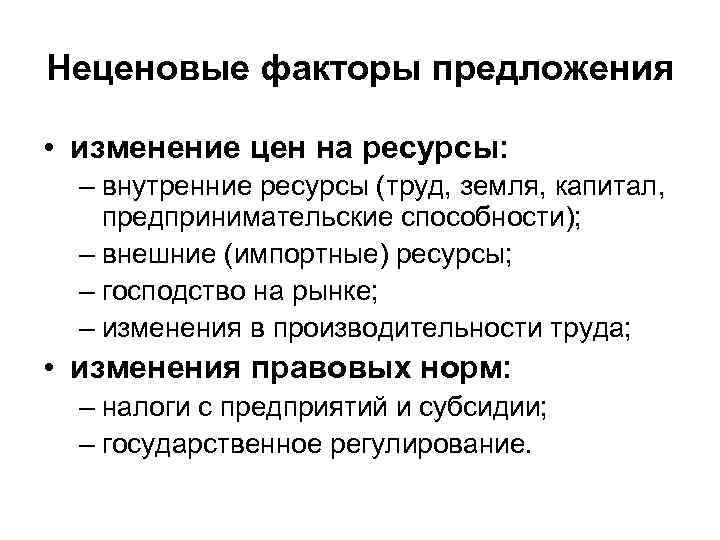 Неценовые факторы предложения

• изменение цен на ресурсы:
– внутренние ресурсы (труд, земля, капитал, предпринимательские способности);
– внешние (импортные) ресурсы;
– господство на рынке;
– изменения в производительности труда;
• изменения правовых норм:
– налоги с предприятий и субсидии;
– государственное регулирование.